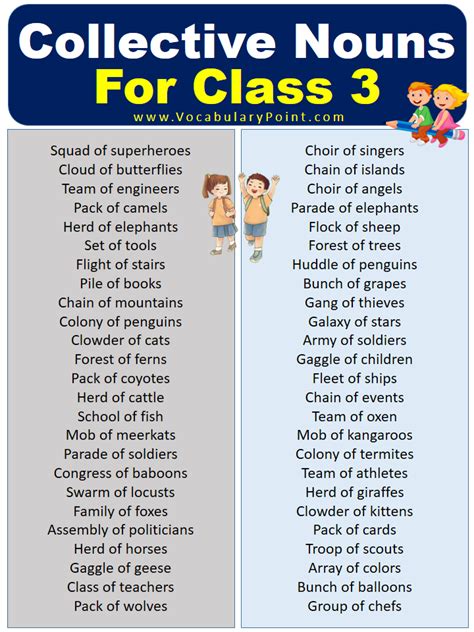 Collective Nouns
For Class 3
www.VocabularyPoint.com

Squad of superheroes
Cloud of butterflies
Team of engineers
Pack of camels
Herd of elephants
Set of tools
Flight of stairs
Pile of books
Chain of mountains
Colony of penguins
Clowder of cats
Forest of ferns
Pack of coyotes
Herd of cattle
School of fish
Mob of meerkats
Parade of soldiers
Congress of baboons
Swarm of locusts
Family of foxes
Assembly of politicians
Herd of horses
Gaggle of geese
Class of teachers
Pack of wolves

Choir of singers
Chain of islands
Choir of angels
Parade of elephants
Flock of sheep
Forest of trees
Huddle of penguins
Bunch of grapes
Gang of thieves
Galaxy of stars
Army of soldiers
Gaggle of children
Fleet of ships
Chain of events
Team of oxen
Mob of kangaroos
Colony of termites
Team of athletes
Herd of giraffes
Clowder of kittens
Pack of cards
Troop of scouts
Array of colors
Bunch of balloons
Group of chefs